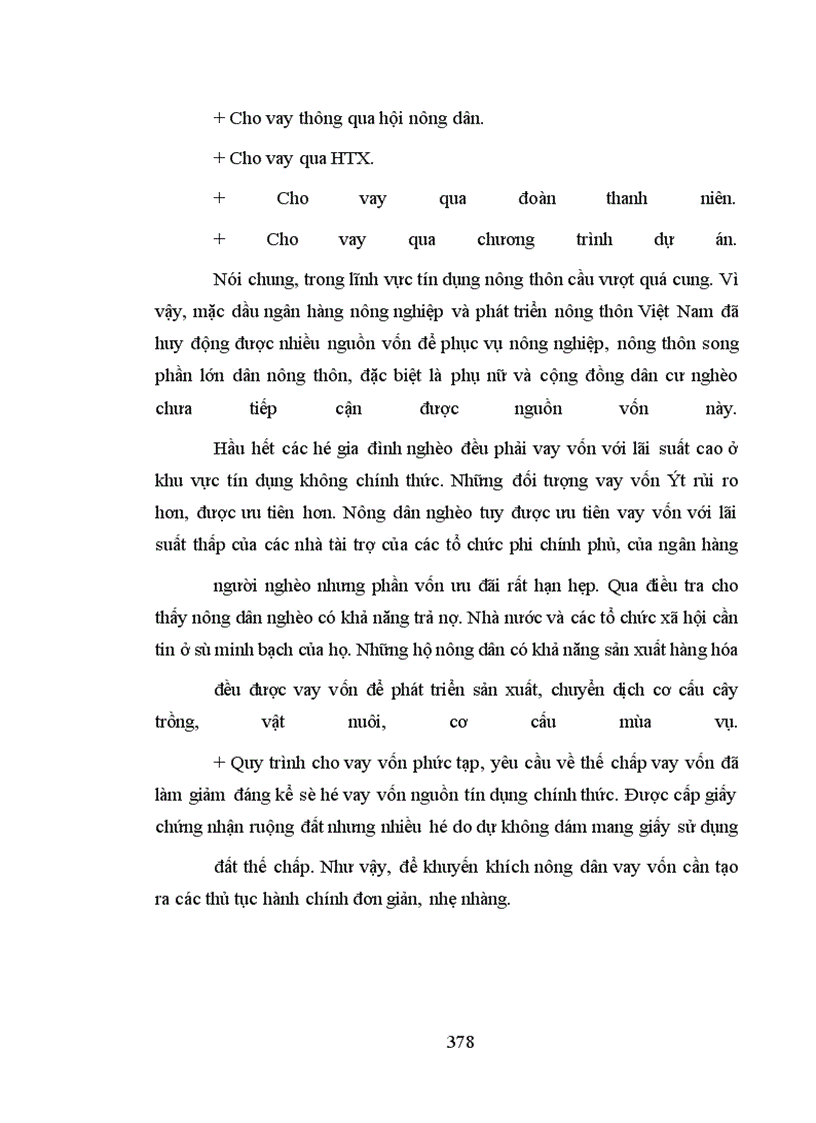 + Cho vay thông qua hội nông dân.

+ Cho vay qua HTX.

+ Cho vay qua đoàn thanh niên.

+ Cho vay qua chương trình dự án.

Nói chung, trong lĩnh vực tín dụng nông thôn cầu vượt quá cung. Vì vậy, mặc dầu ngân hàng nông nghiệp và phát triển nông thôn Việt Nam đã huy động được nhiều nguồn vốn để phục vụ nông nghiệp, nông thôn song phần lớn dân nông thôn, đặc biệt là phụ nữ và cộng đồng dân cư nghèo chưa tiếp cận được nguồn vốn này.

Hầu hết các hé gia đình nghèo đều phải vay vốn với lãi suất cao ở khu vực tín dụng không chính thức. Những đối tượng vay vốn Ýt rủi ro hơn, được ưu tiên hơn. Nông dân nghèo tuy được ưu tiên vay vốn với lãi suất thấp của các nhà tài trợ của các tổ chức phi chính phủ, của ngân hàng

người nghèo nhưng phần vốn ưu đãi rất hạn hẹp. Qua điều tra cho thấy nông dân nghèo có khả năng trả nợ. Nhà nước và các tổ chức xã hội cần tin ở sù minh bạch của họ. Những hộ nông dân có khả năng sản xuất hàng hóa

đều được vay vốn để phát triển sản xuất, chuyển dịch cơ cấu cây trồng, vật nuôi, cơ cấu mùa vụ.

+ Quy trình cho vay vốn phức tạp, yêu cầu về thế chấp vay vốn đã làm giảm đáng kể sè hé vay vốn nguồn tín dụng chính thức. Được cấp giấy chứng nhận ruộng đất nhưng nhiều hé do dự không dám mang giấy sử dụng

đất thế chấp. Như vậy, để khuyến khích nông dân vay vốn cần tạo ra các thủ tục hành chính đơn giản, nhẹ nhàng.

378